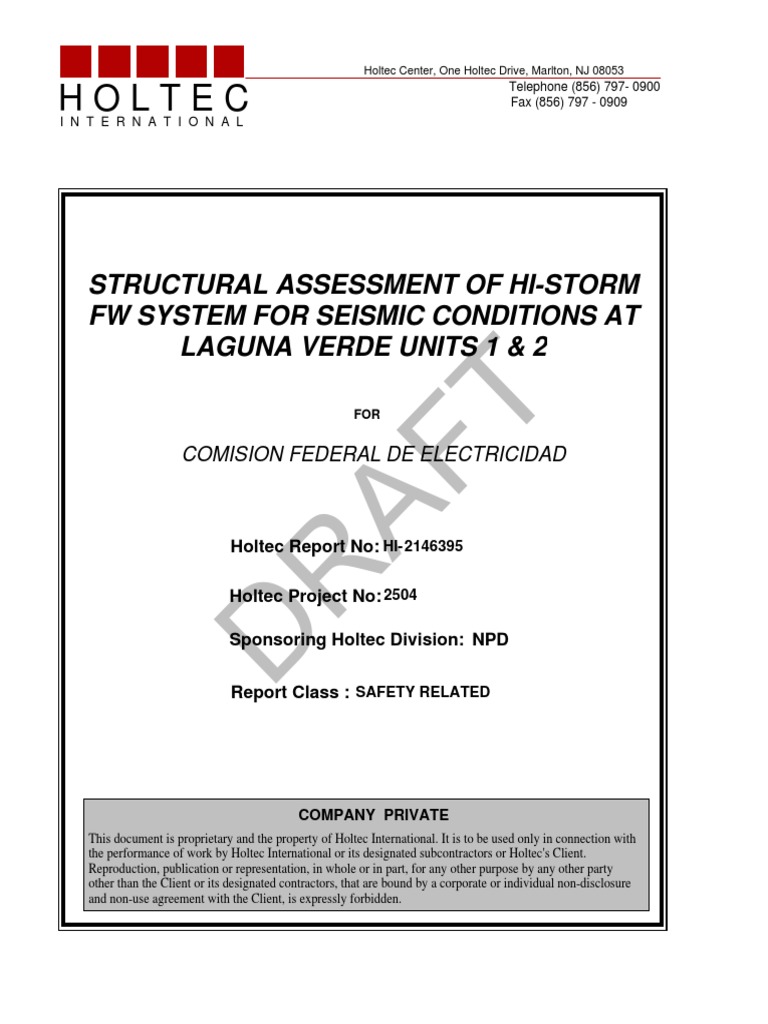 HOLTEC
INTERNATIONAL

Holtec Center, One Holtec Drive, Marlton, NJ 08053
Telephone (856) 797- 0900
Fax (856) 797 - 0909

STRUCTURAL ASSESSMENT OF HI-STORM FW SYSTEM FOR SEISMIC CONDITIONS AT LAGUNA VERDE UNITS 1 & 2

FOR

COMISION FEDERAL DE ELECTRICIDAD

DRAFT

Holtec Report No: HI-2146395

Holtec Project No: 2504

Sponsoring Holtec Division: NPD

Report Class : SAFETY RELATED

COMPANY PRIVATE

This document is proprietary and the property of Holtec International. It is to be used only in connection with the performance of work by Holtec International or its designated subcontractors or Holtec's Client. Reproduction, publication or representation, in whole or in part, for any other purpose by any other party other than the Client or its designated contractors, that are bound by a corporate or individual non-disclosure and non-use agreement with the Client, is expressly forbidden.